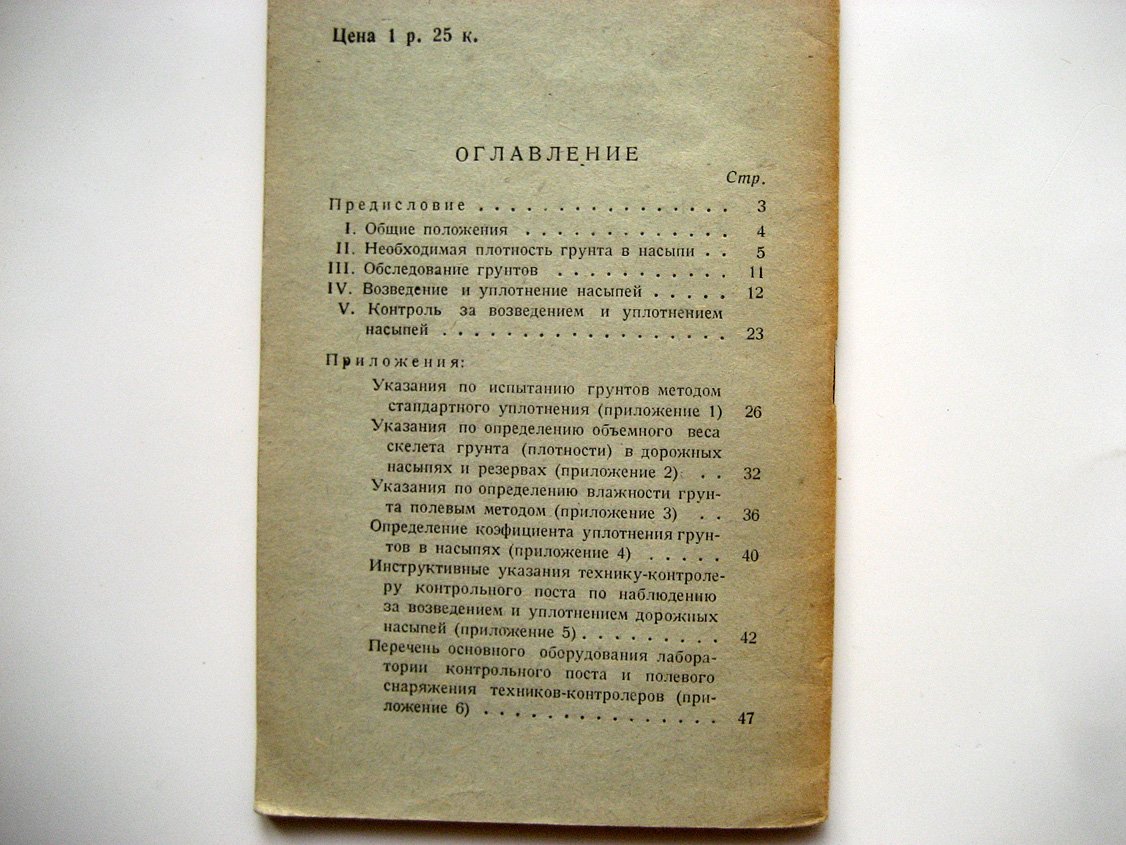 Цена 1 р. 25 к.

ОГЛАВЛЕНИЕ

Стр.

Предисловие 3

I. Общие положения 4

II. Необходимая плотность грунта в насыпи 5

III. Обследование грунтов 11

IV. Возведение и уплотнение насыпей 12

V. Контроль за возведением и уплотнением насыпей 23

Приложения:

Указания по испытанию грунтов методом стандартного уплотнения (приложение 1) 26

Указания по определению объемного веса скелета грунта (плотности) в дорожных насыпях и резервах (приложение 2) 32

Указания по определению влажности грунта полевым методом (приложение 3) 36

Определение коэфициента уплотнения грунтов в насыпях (приложение 4) 40

Инструктивные указания технику-контролеру контрольного поста по наблюдению за возведением и уплотнением дорожных насыпей (приложение 5) 42

Перечень основного оборудования лаборатории контрольного поста и полевого снаряжения техников-контролеров (приложение 6) 47